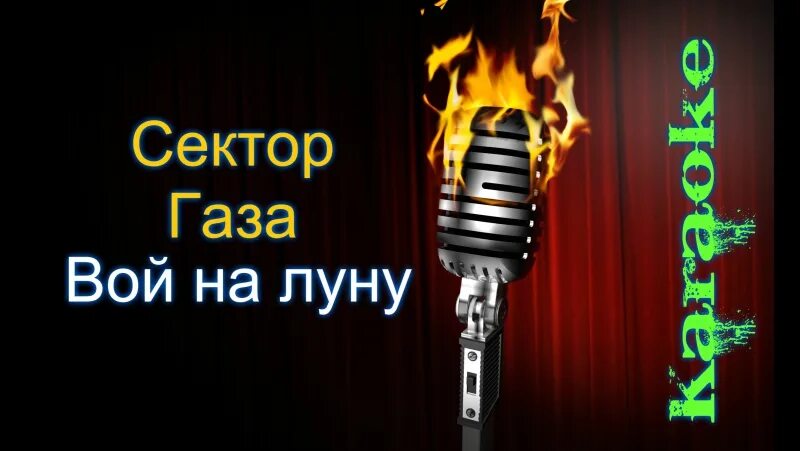 Сектор Газа
Вой на луну

Karaoke